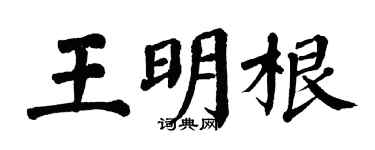 王明根

词典网